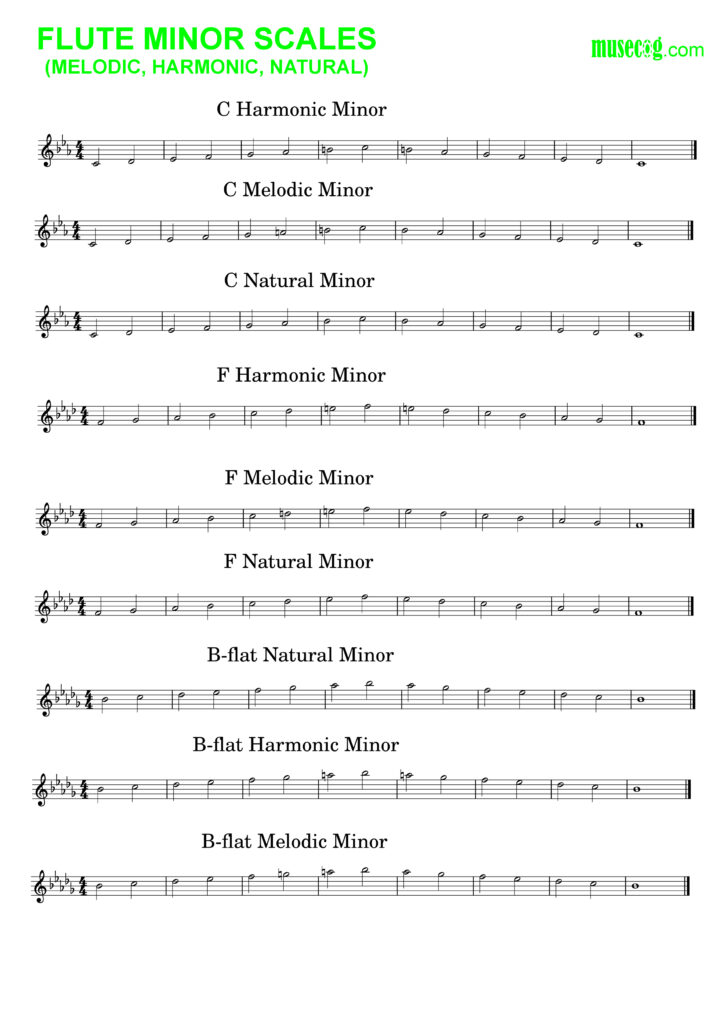 FLUTE MINOR SCALES
(MELODIC, HARMONIC, NATURAL)

musecog.com

C Harmonic Minor

C Melodic Minor

C Natural Minor

F Harmonic Minor

F Melodic Minor

F Natural Minor

B-flat Natural Minor

B-flat Harmonic Minor

B-flat Melodic Minor